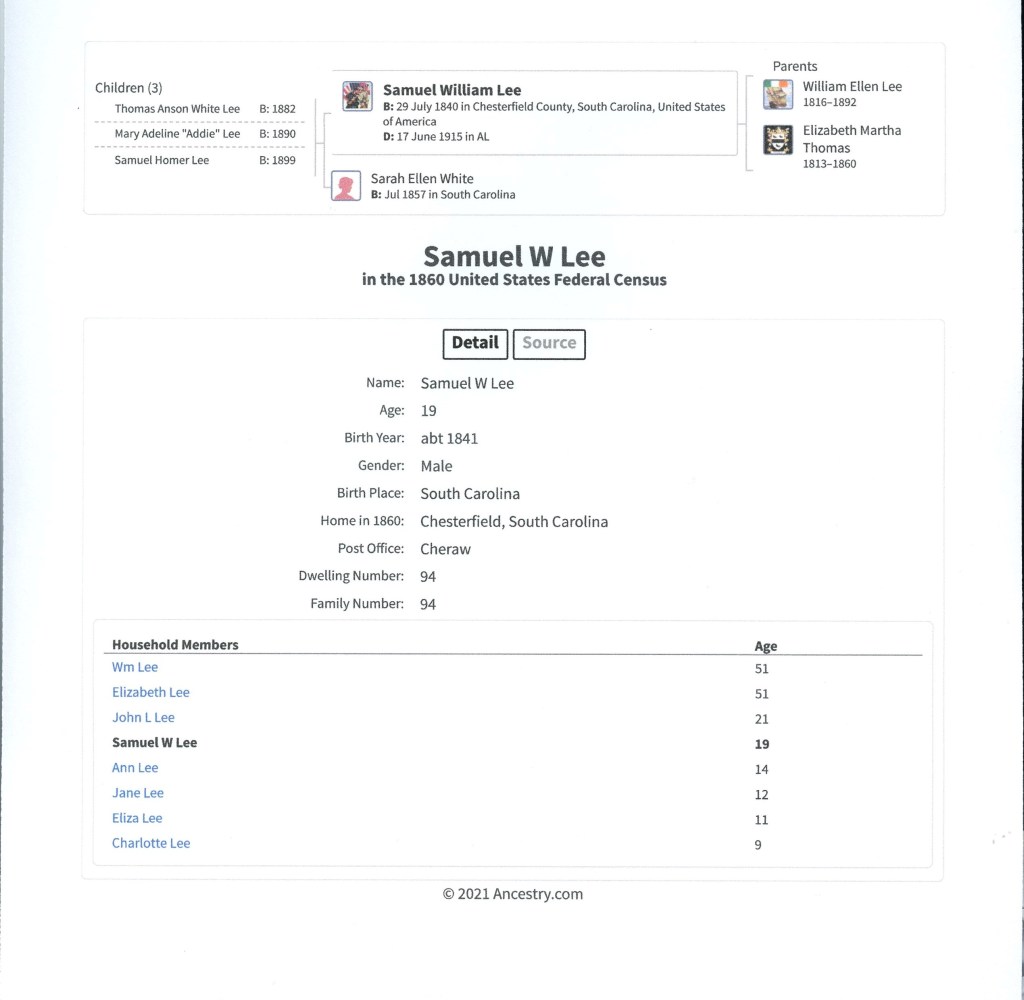 Children (3)

Thomas Anson White Lee B: 1882

Mary Adeline "Addie" Lee B: 1890

Samuel Homer Lee B: 1899

Samuel William Lee
B: 29 July 1840 in Chesterfield County, South Carolina, United States of America
D: 17 June 1915 in AL

Sarah Ellen White
B: Jul 1857 in South Carolina

Parents

William Ellen Lee
1816–1892

Elizabeth Martha Thomas
1813–1860

Samuel W Lee
in the 1860 United States Federal Census

Detail Source

Name: Samuel W Lee
Age: 19
Birth Year: abt 1841
Gender: Male
Birth Place: South Carolina
Home in 1860: Chesterfield, South Carolina
Post Office: Cheraw
Dwelling Number: 94
Family Number: 94

| Household Members | Age |
|---|---|
| Wm Lee | 51 |
| Elizabeth Lee | 51 |
| John L Lee | 21 |
| Samuel W Lee | 19 |
| Ann Lee | 14 |
| Jane Lee | 12 |
| Eliza Lee | 11 |
| Charlotte Lee | 9 |

© 2021 Ancestry.com